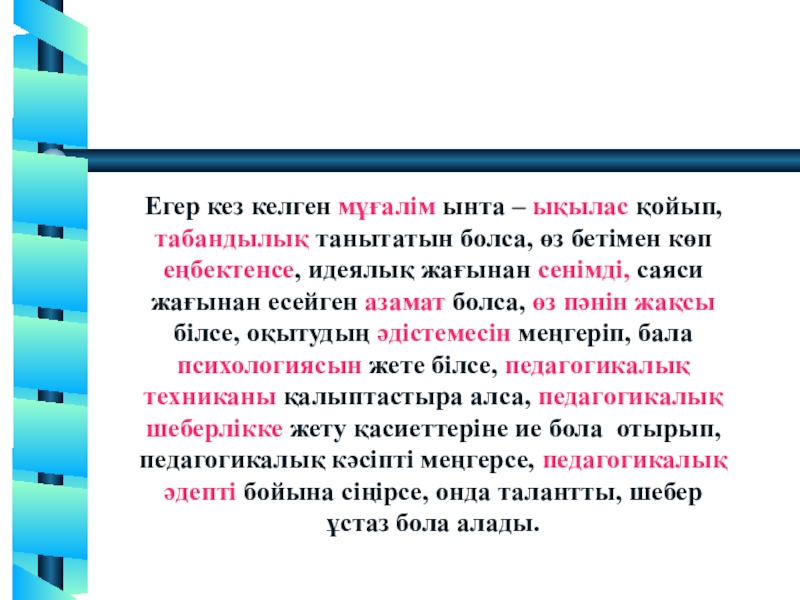 Егер кез келген мұғалім ынта – ықылас қойып, табандылық танытатын болса, өз бетімен көп еңбектенсе, идеялық жағынан сенімді, саяси жағынан есейген азамат болса, өз пәнін жақсы білсе, оқытудың әдістемесін меңгеріп, бала психологиясын жете білсе, педагогикалық техниканы қалыптастыра алса, педагогикалық шеберлікке жету қасиеттеріне ие бола отырып, педагогикалық кәсіпті меңгерсе, педагогикалық әдепті бойына сіңірсе, онда талантты, шебер ұстаз бола алады.